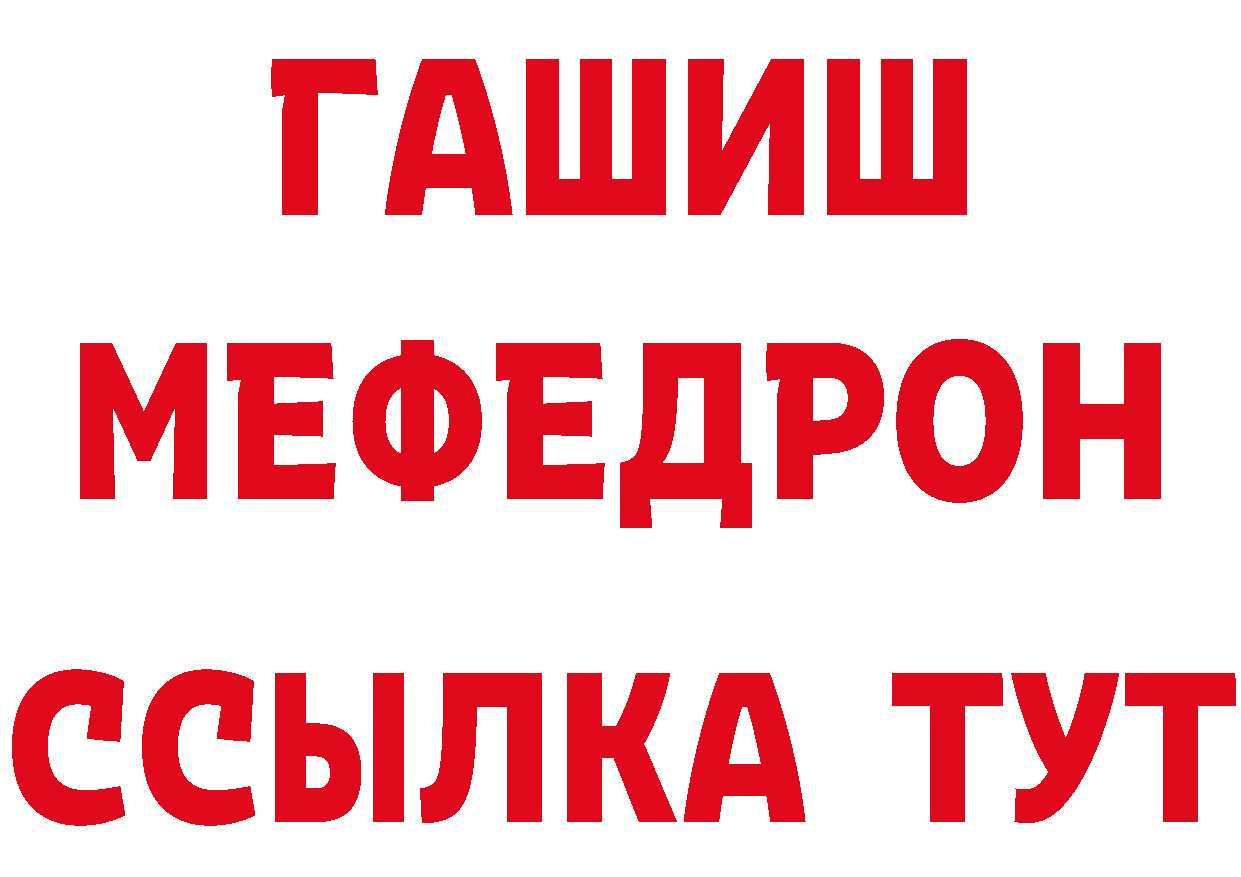 ГАШИШ
МЕФЕДРОН
ССЫЛКА ТУТ